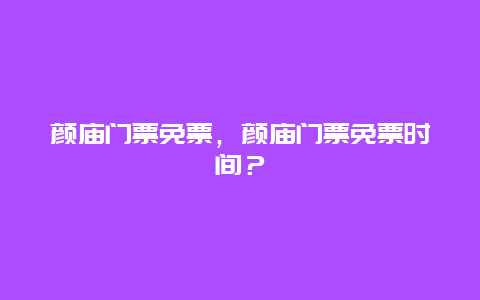 颜庙门票免票，颜庙门票免票时间？